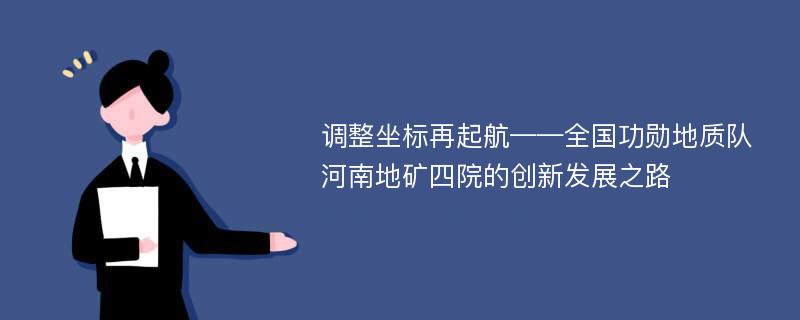 调整坐标再起航——全国功勋地质队河南地矿四院的创新发展之路